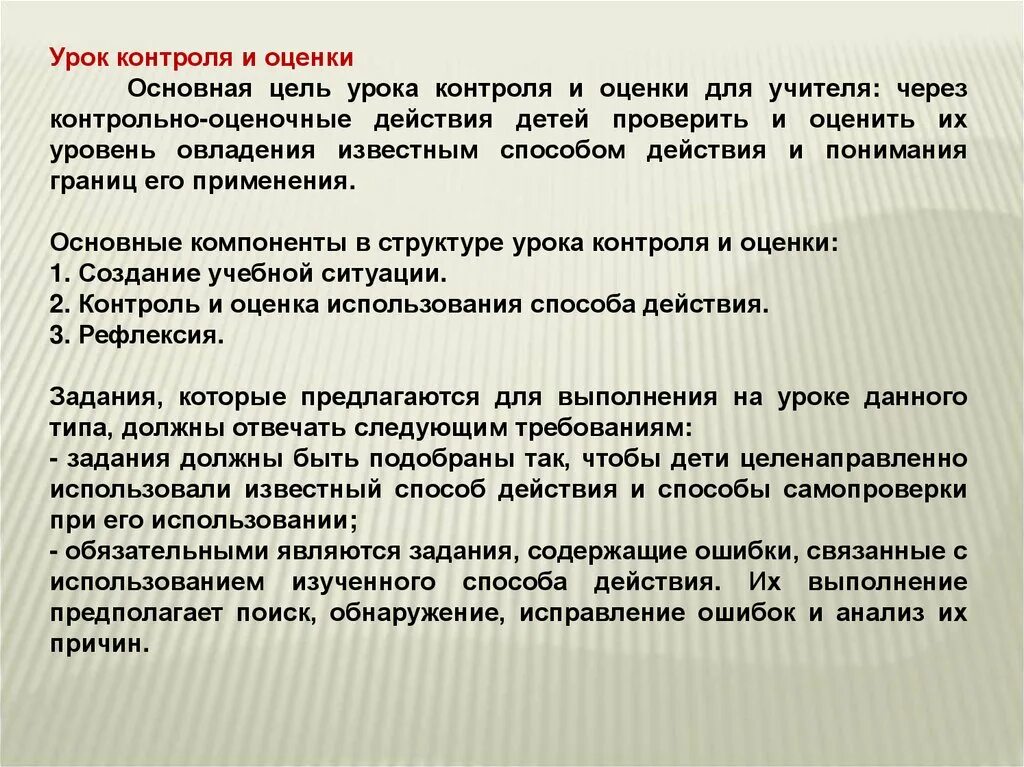 Урок контроля и оценки

Основная цель урока контроля и оценки для учителя: через контрольно-оценочные действия детей проверить и оценить их уровень овладения известным способом действия и понимания границ его применения.

Основные компоненты в структуре урока контроля и оценки:
1. Создание учебной ситуации.
2. Контроль и оценка использования способа действия.
3. Рефлексия.

Задания, которые предлагаются для выполнения на уроке данного типа, должны отвечать следующим требованиям:
- задания должны быть подобраны так, чтобы дети целенаправленно использовали известный способ действия и способы самопроверки при его использовании;
- обязательными являются задания, содержащие ошибки, связанные с использованием изученного способа действия. Их выполнение предполагает поиск, обнаружение, исправление ошибок и анализ их причин.